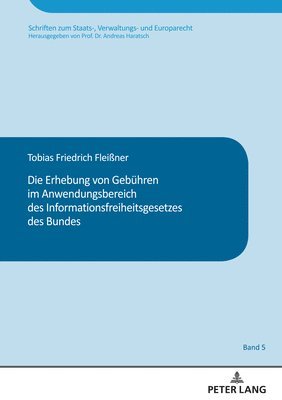 Schriften zum Staats-, Verwaltungs- und Europarecht
Herausgegeben von Prof. Dr. Andreas Haratsch

Tobias Friedrich Fleißner

Die Erhebung von Gebühren im Anwendungsbereich des Informationsfreiheitsgesetzes des Bundes

Band 5

PETER LANG